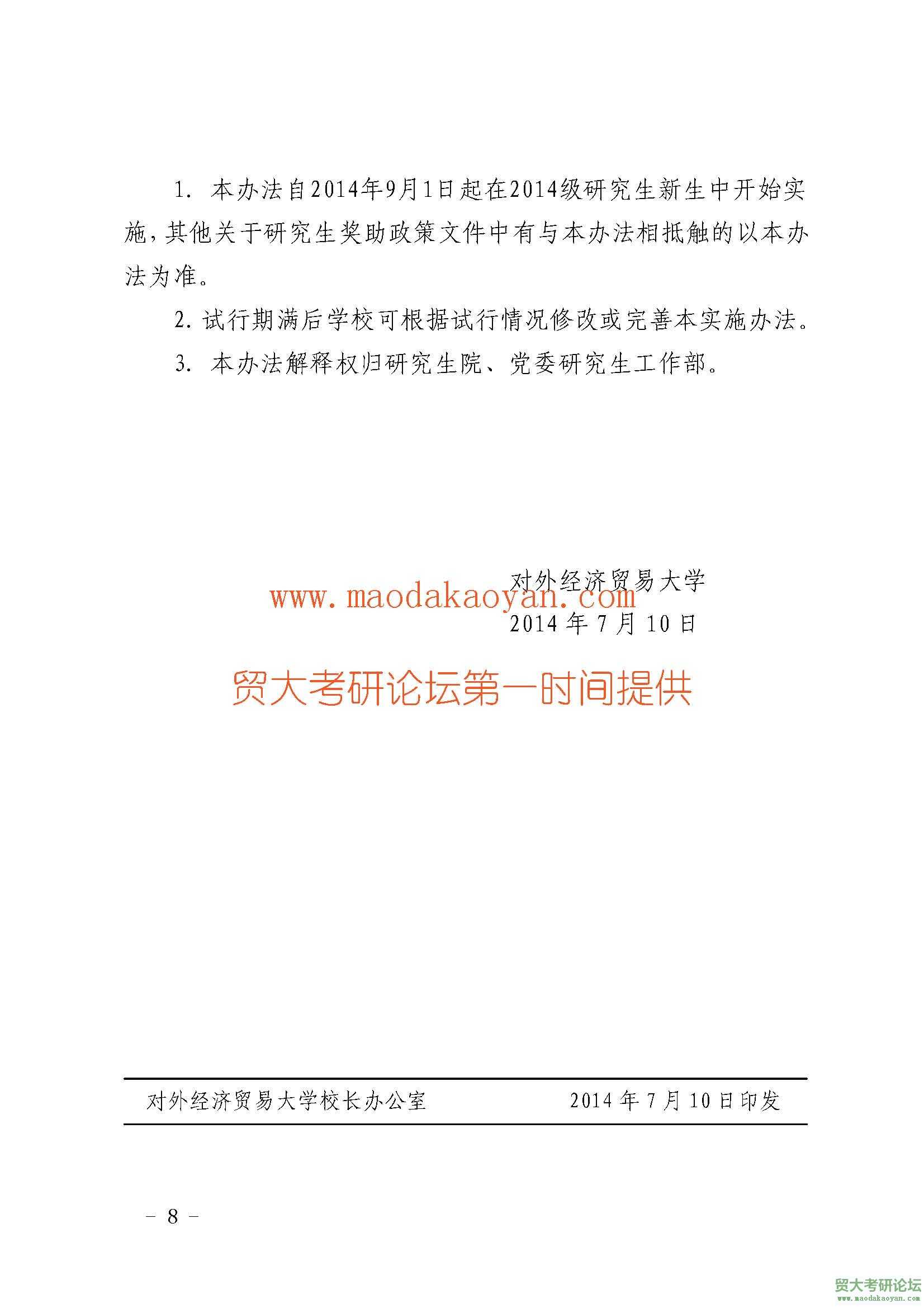 1. 本办法自2014年9月1日起在2014级研究生新生中开始实施，其他关于研究生奖助政策文件中有与本办法相抵触的以本办法为准。

2. 试行期满后学校可根据试行情况修改或完善本实施办法。

3. 本办法解释权归研究生院、党委研究生工作部。

对外经济贸易大学

www.maodakaoyan.com

2014 年 7 月 10 日

贸大考研论坛第一时间提供

对外经济贸易大学校长办公室　　2014 年 7 月 10 日印发

- 8 -

贸大考研论坛
www.maodakaoyan.com